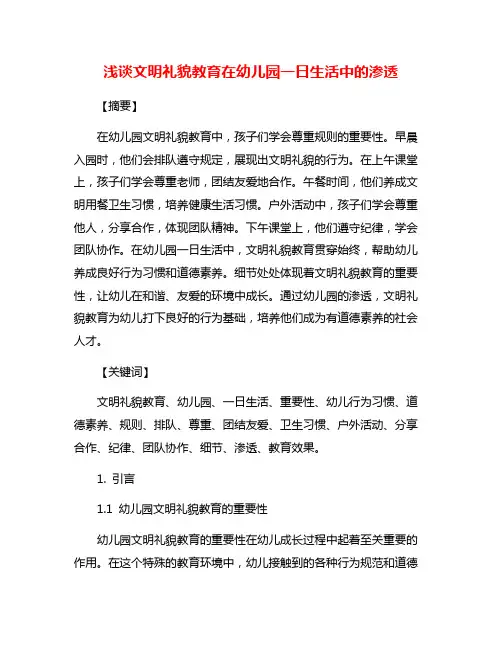 浅谈文明礼貌教育在幼儿园一日生活中的渗透

【摘要】

在幼儿园文明礼貌教育中，孩子们学会尊重规则的重要性。早晨入园时，他们会排队遵守规定，展现出文明礼貌的行为。在上午课堂上，孩子们学会尊重老师，团结友爱地合作。午餐时间，他们养成文明用餐卫生习惯，培养健康生活习惯。户外活动中，孩子们学会尊重他人，分享合作，体现团队精神。下午课堂上，他们遵守纪律，学会团队协作。在幼儿园一日生活中，文明礼貌教育贯穿始终，帮助幼儿养成良好行为习惯和道德素养。细节处处体现着文明礼貌教育的重要性，让幼儿在和谐、友爱的环境中成长。通过幼儿园的渗透，文明礼貌教育为幼儿打下良好的行为基础，培养他们成为有道德素养的社会人才。

【关键词】

文明礼貌教育、幼儿园、一日生活、重要性、幼儿行为习惯、道德素养、规则、排队、尊重、团结友爱、卫生习惯、户外活动、分享合作、纪律、团队协作、细节、渗透、教育效果。

1. 引言

1.1 幼儿园文明礼貌教育的重要性

幼儿园文明礼貌教育的重要性在幼儿成长过程中起着至关重要的作用。在这个特殊的教育环境中，幼儿接触到的各种行为规范和道德